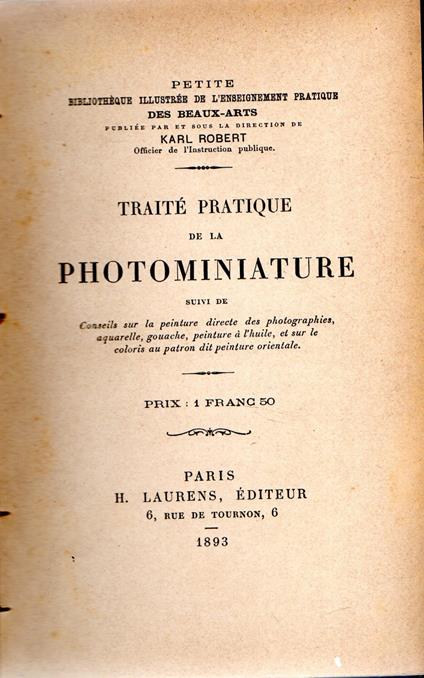 PETITE
BIBLIOTHÈQUE ILLUSTRÉE DE L'ENSEIGNEMENT PRATIQUE
DES BEAUX-ARTS
PUBLIÉE PAR ET SOUS LA DIRECTION DE
KARL ROBERT
Officier de l'Instruction publique.

TRAITÉ PRATIQUE
DE LA
PHOTOMINIATURE
SUIVI DE
Conseils sur la peinture directe des photographies, aquarelle, gouache, peinture à l'huile, et sur le coloris au patron dit peinture orientale.

PRIX : 1 FRANC 50

PARIS
H. LAURENS, ÉDITEUR
6, RUE DE TOURNON, 6
1893